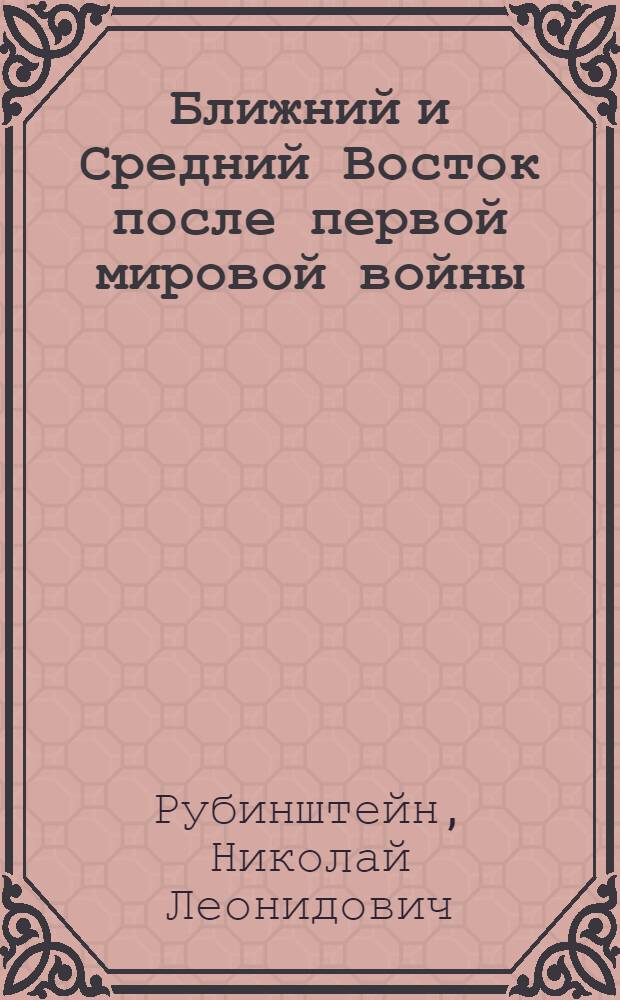 Ближний и Средний Восток после первой мировой войны

Рубинштейн, Николай Леонидович